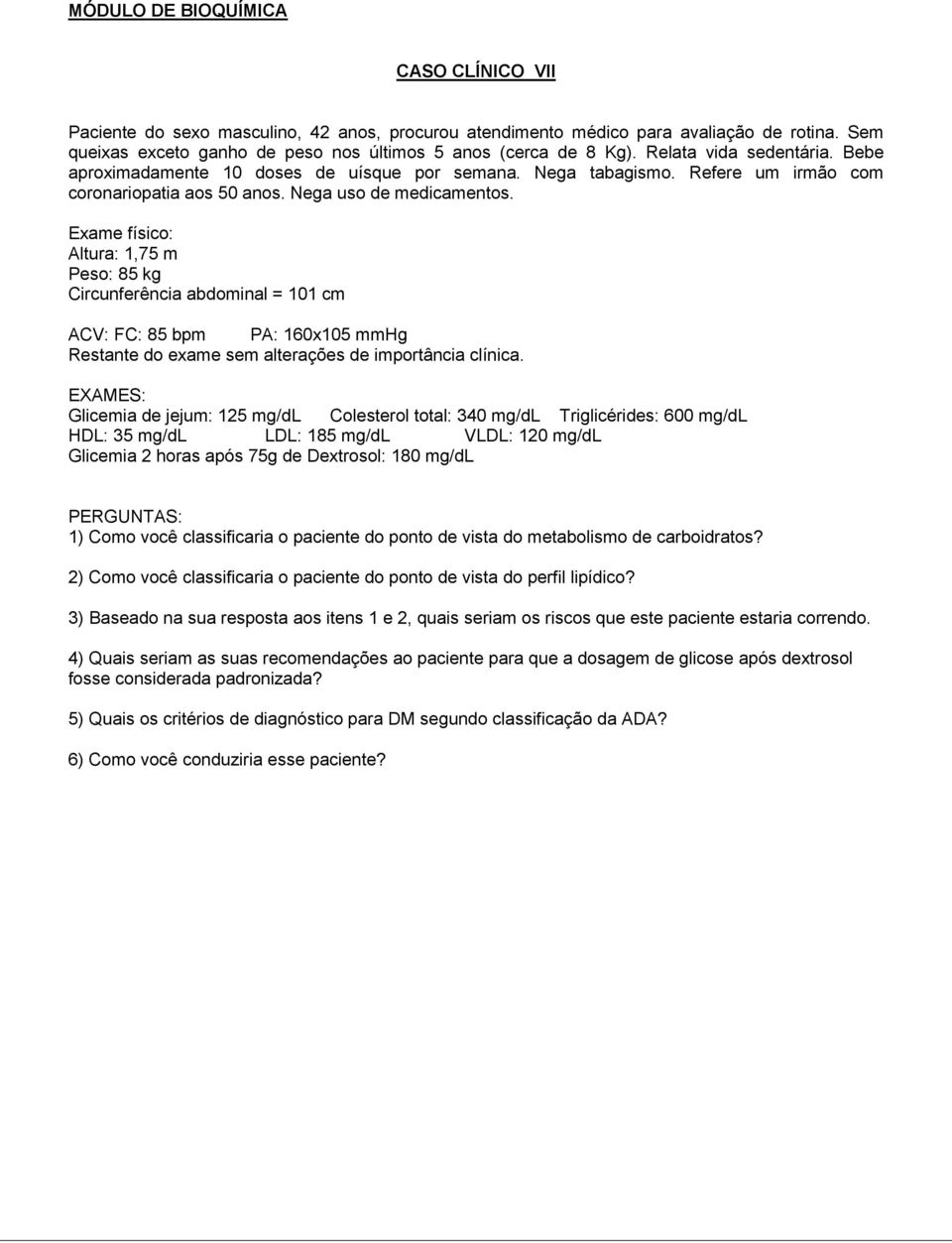 MÓDULO DE BIOQUÍMICA

CASO CLÍNICO VII

Paciente do sexo masculino, 42 anos, procurou atendimento médico para avaliação de rotina. Sem queixas exceto ganho de peso nos últimos 5 anos (cerca de 8 Kg). Relata vida sedentária. Bebe aproximadamente 10 doses de uísque por semana. Nega tabagismo. Refere um irmão com coronariopatia aos 50 anos. Nega uso de medicamentos.

Exame físico:
Altura: 1,75 m
Peso: 85 kg
Circunferência abdominal = 101 cm

ACV: FC: 85 bpm PA: 160x105 mmHg
Restante do exame sem alterações de importância clínica.

EXAMES:
Glicemia de jejum: 125 mg/dL Colesterol total: 340 mg/dL Triglicérides: 600 mg/dL
HDL: 35 mg/dL LDL: 185 mg/dL VLDL: 120 mg/dL
Glicemia 2 horas após 75g de Dextrosol: 180 mg/dL

PERGUNTAS:
1) Como você classificaria o paciente do ponto de vista do metabolismo de carboidratos?

2) Como você classificaria o paciente do ponto de vista do perfil lipídico?

3) Baseado na sua resposta aos itens 1 e 2, quais seriam os riscos que este paciente estaria correndo.

4) Quais seriam as suas recomendações ao paciente para que a dosagem de glicose após dextrosol fosse considerada padronizada?

5) Quais os critérios de diagnóstico para DM segundo classificação da ADA?

6) Como você conduziria esse paciente?